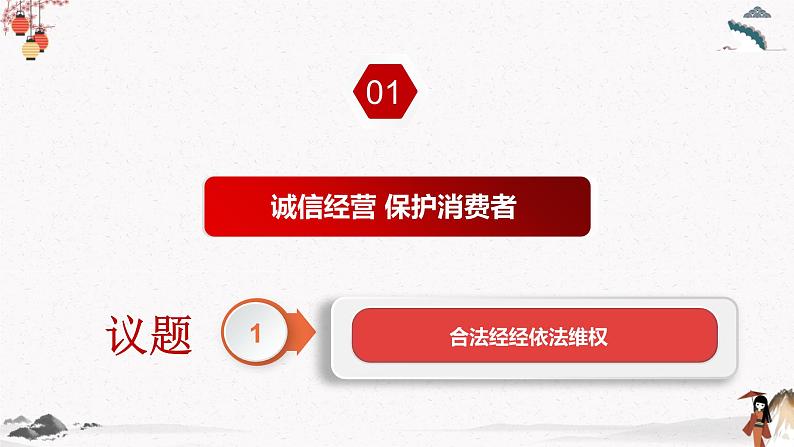 01

诚信经营 保护消费者

议题

1

合法经经依法维权